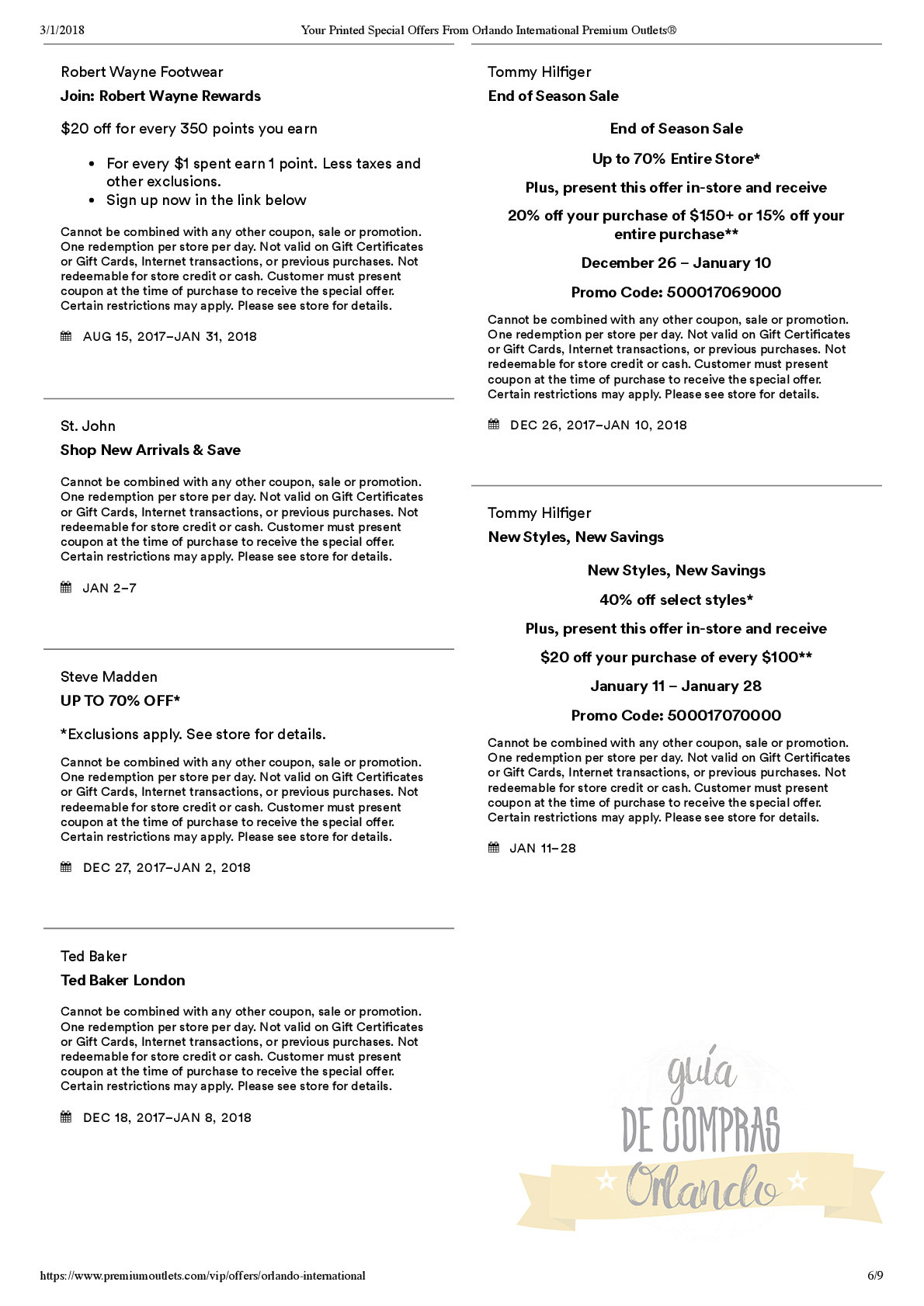 3/1/2018 Your Printed Special Offers From Orlando International Premium Outlets®

Robert Wayne Footwear

Join: Robert Wayne Rewards

$20 off for every 350 points you earn

- For every $1 spent earn 1 point. Less taxes and other exclusions.
- Sign up now in the link below

Cannot be combined with any other coupon, sale or promotion. One redemption per store per day. Not valid on Gift Certificates or Gift Cards, Internet transactions, or previous purchases. Not redeemable for store credit or cash. Customer must present coupon at the time of purchase to receive the special offer. Certain restrictions may apply. Please see store for details.

AUG 15, 2017–JAN 31, 2018

St. John

Shop New Arrivals & Save

Cannot be combined with any other coupon, sale or promotion. One redemption per store per day. Not valid on Gift Certificates or Gift Cards, Internet transactions, or previous purchases. Not redeemable for store credit or cash. Customer must present coupon at the time of purchase to receive the special offer. Certain restrictions may apply. Please see store for details.

JAN 2–7

Steve Madden

UP TO 70% OFF*

*Exclusions apply. See store for details.

Cannot be combined with any other coupon, sale or promotion. One redemption per store per day. Not valid on Gift Certificates or Gift Cards, Internet transactions, or previous purchases. Not redeemable for store credit or cash. Customer must present coupon at the time of purchase to receive the special offer. Certain restrictions may apply. Please see store for details.

DEC 27, 2017–JAN 2, 2018

Ted Baker

Ted Baker London

Cannot be combined with any other coupon, sale or promotion. One redemption per store per day. Not valid on Gift Certificates or Gift Cards, Internet transactions, or previous purchases. Not redeemable for store credit or cash. Customer must present coupon at the time of purchase to receive the special offer. Certain restrictions may apply. Please see store for details.

DEC 18, 2017–JAN 8, 2018

Tommy Hilfiger

End of Season Sale

End of Season Sale

Up to 70% Entire Store*

Plus, present this offer in-store and receive

20% off your purchase of $150+ or 15% off your entire purchase**

December 26 – January 10

Promo Code: 500017069000

Cannot be combined with any other coupon, sale or promotion. One redemption per store per day. Not valid on Gift Certificates or Gift Cards, Internet transactions, or previous purchases. Not redeemable for store credit or cash. Customer must present coupon at the time of purchase to receive the special offer. Certain restrictions may apply. Please see store for details.

DEC 26, 2017–JAN 10, 2018

Tommy Hilfiger

New Styles, New Savings

New Styles, New Savings

40% off select styles*

Plus, present this offer in-store and receive

$20 off your purchase of every $100**

January 11 – January 28

Promo Code: 500017070000

Cannot be combined with any other coupon, sale or promotion. One redemption per store per day. Not valid on Gift Certificates or Gift Cards, Internet transactions, or previous purchases. Not redeemable for store credit or cash. Customer must present coupon at the time of purchase to receive the special offer. Certain restrictions may apply. Please see store for details.

JAN 11–28

guía DE COMPRAS Orlando

https://www.premiumoutlets.com/vip/offers/orlando-international 6/9